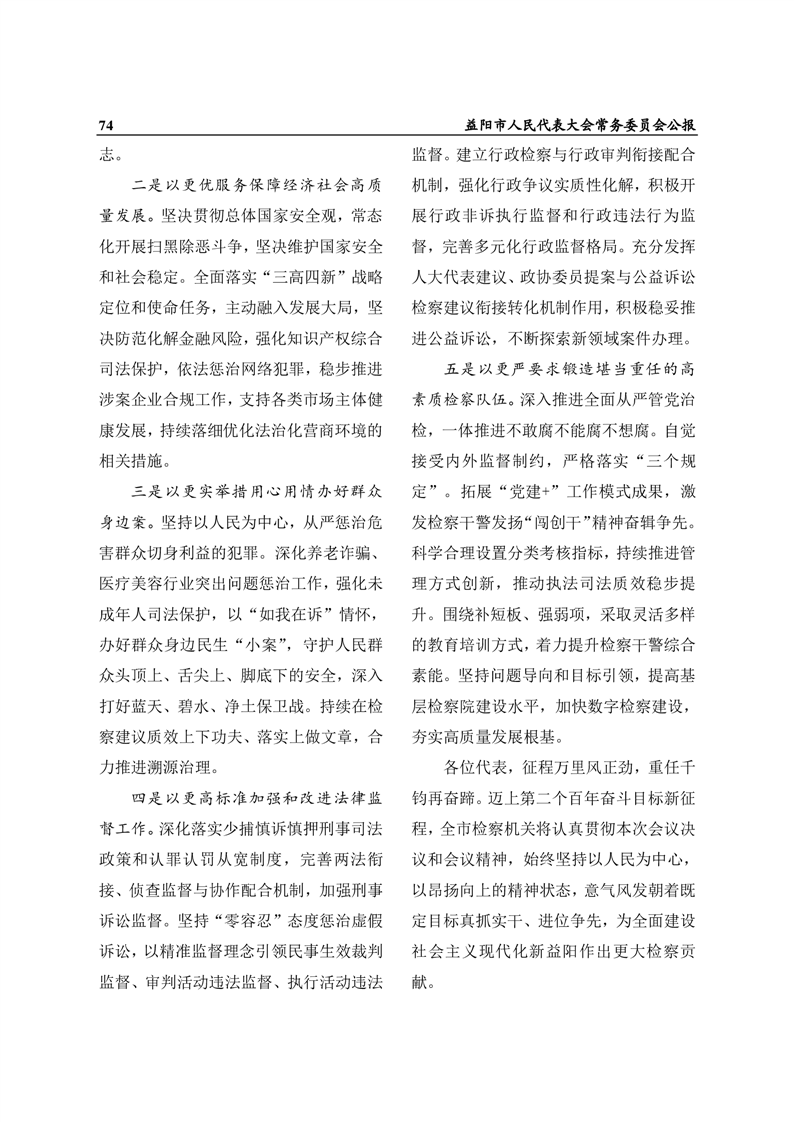 74

益阳市人民代表大会常务委员会公报

志。

二是以更优服务保障经济社会高质量发展。坚决贯彻总体国家安全观，常态化开展扫黑除恶斗争，坚决维护国家安全和社会稳定。全面落实“三高四新”战略定位和使命任务，主动融入发展大局，坚决防范化解金融风险，强化知识产权综合司法保护，依法惩治网络犯罪，稳步推进涉案企业合规工作，支持各类市场主体健康发展，持续落细优化法治化营商环境的相关措施。

三是以更实举措用心用情办好群众身边案。坚持以人民为中心，从严惩治危害群众切身利益的犯罪。深化养老诈骗、医疗美容行业突出问题惩治工作，强化未成年人司法保护，以“如我在诉”情怀，办好群众身边民生“小案”，守护人民群众头顶上、舌尖上、脚底下的安全，深入打好蓝天、碧水、净土保卫战。持续在检察建议质效上下功夫、落实上做文章，合力推进溯源治理。

四是以更高标准加强和改进法律监督工作。深化落实少捕慎诉慎押刑事司法政策和认罪认罚从宽制度，完善两法衔接、侦查监督与协作配合机制，加强刑事诉讼监督。坚持“零容忍”态度惩治虚假诉讼，以精准监督理念引领民事生效裁判监督、审判活动违法监督、执行活动违法监督。建立行政检察与行政审判衔接配合机制，强化行政争议实质性化解，积极开展行政非诉执行监督和行政违法行为监督，完善多元化行政监督格局。充分发挥人大代表建议、政协委员提案与公益诉讼检察建议衔接转化机制作用，积极稳妥推进公益诉讼，不断探索新领域案件办理。

五是以更严要求锻造堪当重任的高素质检察队伍。深入推进全面从严管党治检，一体推进不敢腐不能腐不想腐。自觉接受内外监督制约，严格落实“三个规定”。拓展“党建+”工作模式成果，激发检察干警发扬“闯创干”精神奋辑争先。科学合理设置分类考核指标，持续推进管理方式创新，推动执法司法质效稳步提升。围绕补短板、强弱项，采取灵活多样的教育培训方式，着力提升检察干警综合素能。坚持问题导向和目标引领，提高基层检察院建设水平，加快数字检察建设，夯实高质量发展根基。

各位代表，征程万里风正劲，重任千钧再奋蹄。迈上第二个百年奋斗目标新征程，全市检察机关将认真贯彻本次会议决议和会议精神，始终坚持以人民为中心，以昂扬向上的精神状态，意气风发朝着既定目标真抓实干、进位争先，为全面建设社会主义现代化新益阳作出更大检察贡献。